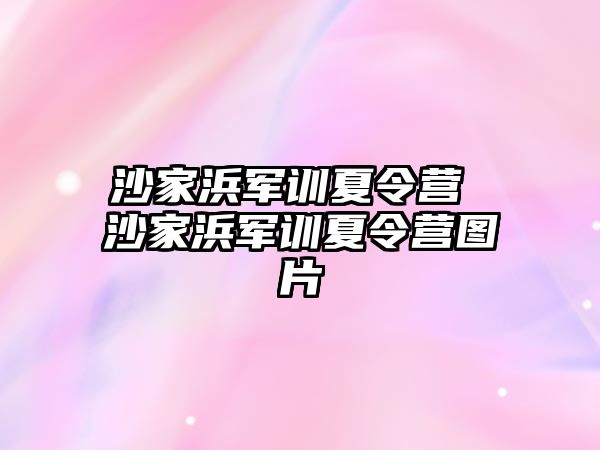 沙家浜军训夏令营 沙家浜军训夏令营图片